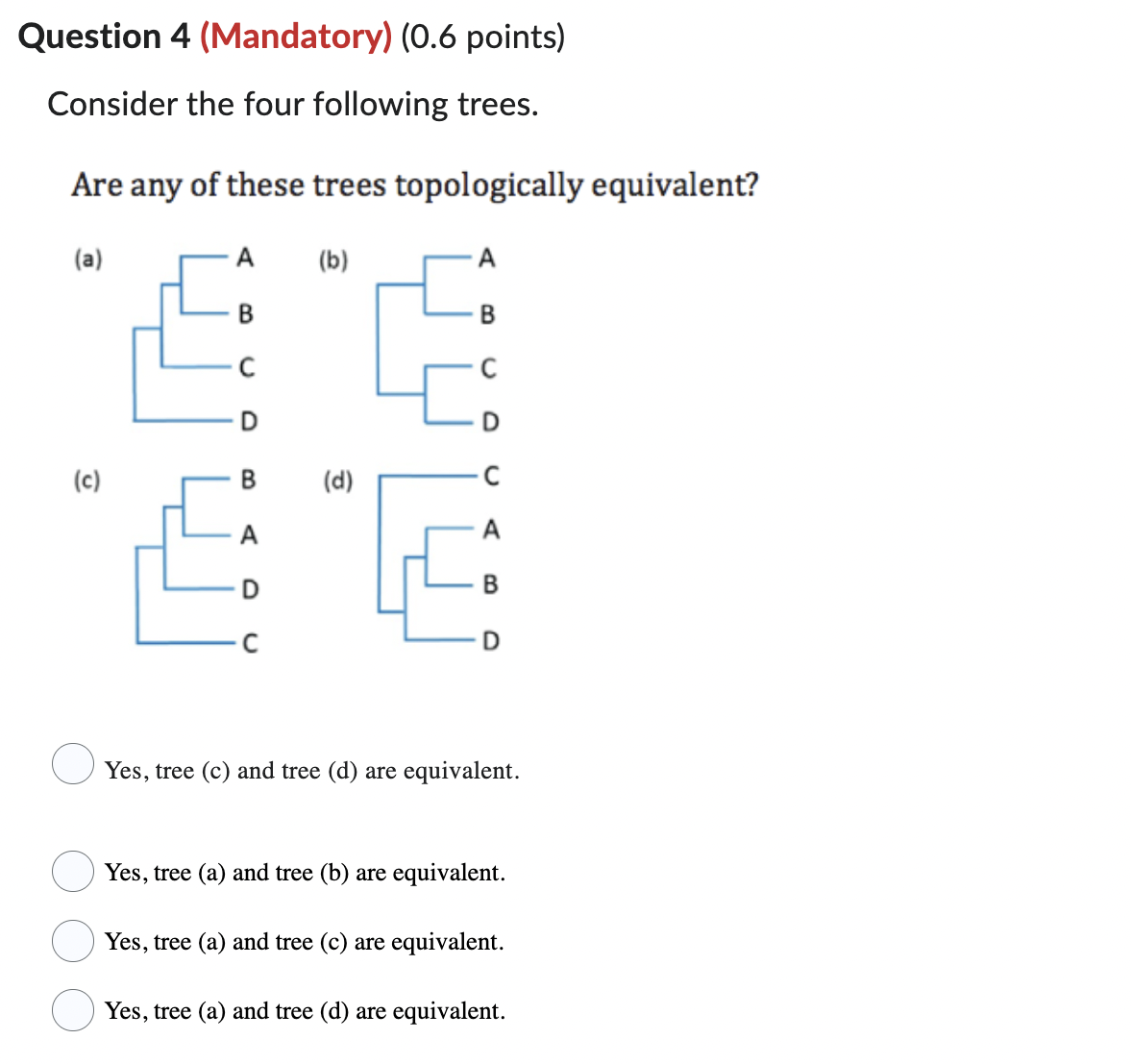 Question 4 (Mandatory) (0.6 points)

Consider the four following trees.

Are any of these trees topologically equivalent?

(a)
A
B
C
D

(b)
A
B
C
D

(c)
B
A
D
C

(d)
C
A
B
D

Yes, tree (c) and tree (d) are equivalent.

Yes, tree (a) and tree (b) are equivalent.

Yes, tree (a) and tree (c) are equivalent.

Yes, tree (a) and tree (d) are equivalent.